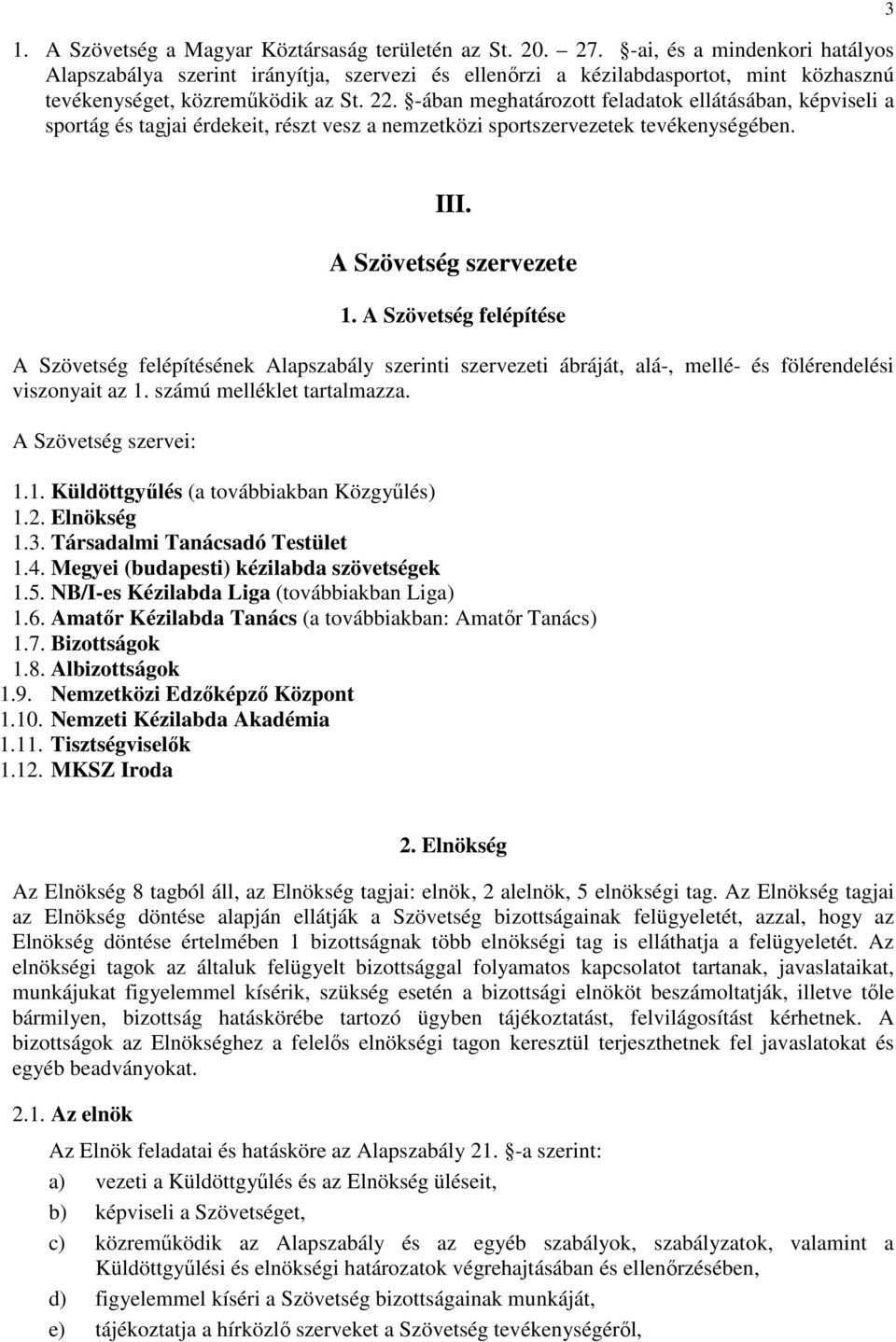 3

1. A Szövetség a Magyar Köztársaság területén az St. 20. – 27. §-ai, és a mindenkori hatályos Alapszabálya szerint irányítja, szervezi és ellenőrzi a kézilabdasportot, mint közhasznú tevékenységet, közreműködik az St. 22. §-ában meghatározott feladatok ellátásában, képviseli a sportág és tagjai érdekeit, részt vesz a nemzetközi sportszervezetek tevékenységében.

III.
A Szövetség szervezete

1. A Szövetség felépítése

A Szövetség felépítésének Alapszabály szerinti szervezeti ábráját, alá-, mellé- és fölérendelési viszonyait az 1. számú melléklet tartalmazza.

A Szövetség szervei:

1.1. Küldöttgyűlés (a továbbiakban Közgyűlés)
1.2. Elnökség
1.3. Társadalmi Tanácsadó Testület
1.4. Megyei (budapesti) kézilabda szövetségek
1.5. NB/I-es Kézilabda Liga (továbbiakban Liga)
1.6. Amatőr Kézilabda Tanács (a továbbiakban: Amatőr Tanács)
1.7. Bizottságok
1.8. Albizottságok
1.9. Nemzetközi Edzőképző Központ
1.10. Nemzeti Kézilabda Akadémia
1.11. Tisztségviselők
1.12. MKSZ Iroda

2. Elnökség

Az Elnökség 8 tagból áll, az Elnökség tagjai: elnök, 2 alelnök, 5 elnökségi tag. Az Elnökség tagjai az Elnökség döntése alapján ellátják a Szövetség bizottságainak felügyeletét, azzal, hogy az Elnökség döntése értelmében 1 bizottságnak több elnökségi tag is elláthatja a felügyeletét. Az elnökségi tagok az általuk felügyelt bizottsággal folyamatos kapcsolatot tartanak, javaslataikat, munkájukat figyelemmel kísérik, szükség esetén a bizottsági elnököt beszámoltatják, illetve tőle bármilyen, bizottság hatáskörébe tartozó ügyben tájékoztatást, felvilágosítást kérhetnek. A bizottságok az Elnökséghez a felelős elnökségi tagon keresztül terjeszthetnek fel javaslatokat és egyéb beadványokat.

2.1. Az elnök

Az Elnök feladatai és hatásköre az Alapszabály 21. §-a szerint:

a) vezeti a Küldöttgyűlés és az Elnökség üléseit,

b) képviseli a Szövetséget,

c) közreműködik az Alapszabály és az egyéb szabályok, szabályzatok, valamint a Küldöttgyűlési és elnökségi határozatok végrehajtásában és ellenőrzésében,

d) figyelemmel kíséri a Szövetség bizottságainak munkáját,

e) tájékoztatja a hírközlő szerveket a Szövetség tevékenységéről,